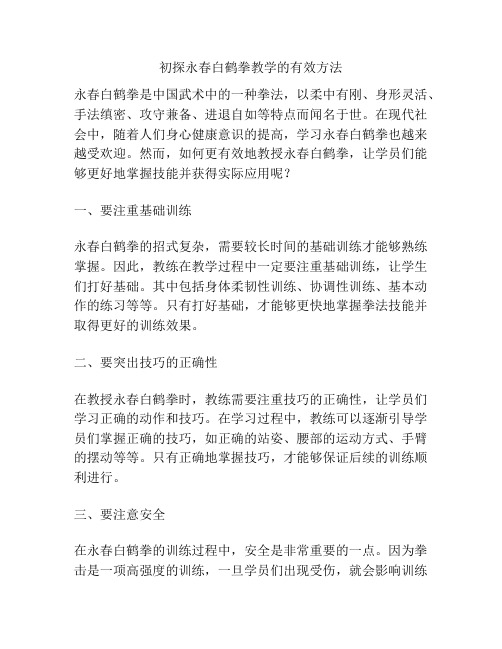 初探永春白鹤拳教学的有效方法

永春白鹤拳是中国武术中的一种拳法，以柔中有刚、身形灵活、手法缜密、攻守兼备、进退自如等特点而闻名于世。在现代社会中，随着人们身心健康意识的提高，学习永春白鹤拳也越来越受欢迎。然而，如何更有效地教授永春白鹤拳，让学员们能够更好地掌握技能并获得实际应用呢？

一、要注重基础训练

永春白鹤拳的招式复杂，需要较长时间的基础训练才能够熟练掌握。因此，教练在教学过程中一定要注重基础训练，让学生们打好基础。其中包括身体柔韧性训练、协调性训练、基本动作的练习等等。只有打好基础，才能够更快地掌握拳法技能并取得更好的训练效果。

二、要突出技巧的正确性

在教授永春白鹤拳时，教练需要注重技巧的正确性，让学员们学习正确的动作和技巧。在学习过程中，教练可以逐渐引导学员们掌握正确的技巧，如正确的站姿、腰部的运动方式、手臂的摆动等等。只有正确地掌握技巧，才能够保证后续的训练顺利进行。

三、要注意安全

在永春白鹤拳的训练过程中，安全是非常重要的一点。因为拳击是一项高强度的训练，一旦学员们出现受伤，就会影响训练